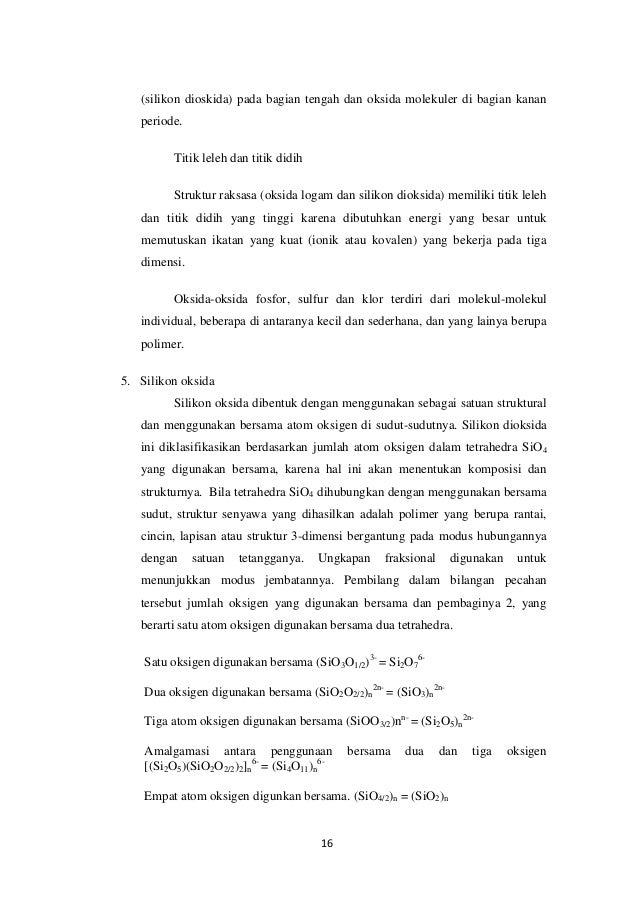 (silikon dioskida) pada bagian tengah dan oksida molekuler di bagian kanan periode.

Titik leleh dan titik didih

Struktur raksasa (oksida logam dan silikon dioksida) memiliki titik leleh dan titik didih yang tinggi karena dibutuhkan energi yang besar untuk memutuskan ikatan yang kuat (ionik atau kovalen) yang bekerja pada tiga dimensi.

Oksida-oksida fosfor, sulfur dan klor terdiri dari molekul-molekul individual, beberapa di antaranya kecil dan sederhana, dan yang lainya berupa polimer.

5. Silikon oksida

Silikon oksida dibentuk dengan menggunakan sebagai satuan struktural dan menggunakan bersama atom oksigen di sudut-sudutnya. Silikon dioksida ini diklasifikasikan berdasarkan jumlah atom oksigen dalam tetrahedra $SiO_4$ yang digunakan bersama, karena hal ini akan menentukan komposisi dan strukturnya. Bila tetrahedra $SiO_4$ dihubungkan dengan menggunakan bersama sudut, struktur senyawa yang dihasilkan adalah polimer yang berupa rantai, cincin, lapisan atau struktur 3-dimensi bergantung pada modus hubungannya dengan satuan tetangganya. Ungkapan fraksional digunakan untuk menunjukkan modus jembatannya. Pembilang dalam bilangan pecahan tersebut jumlah oksigen yang digunakan bersama dan pembaginya 2, yang berarti satu atom oksigen digunakan bersama dua tetrahedra.

Satu oksigen digunakan bersama $(SiO_3O_{1/2})^{3-} = Si_2O_7^{6-}$

Dua oksigen digunakan bersama $(SiO_2O_{2/2})_n^{2n-} = (SiO_3)_n^{2n-}$

Tiga atom oksigen digunakan bersama $(SiOO_{3/2})n^{n-} = (Si_2O_5)_n^{2n-}$

Amalgamasi antara penggunaan bersama dua dan tiga oksigen $[(Si_2O_5)(SiO_2O_{2/2})_2]_n^{6-} = (Si_4O_{11})_n^{6-}$

Empat atom oksigen digunkan bersama. $(SiO_{4/2})_n = (SiO_2)_n$

16